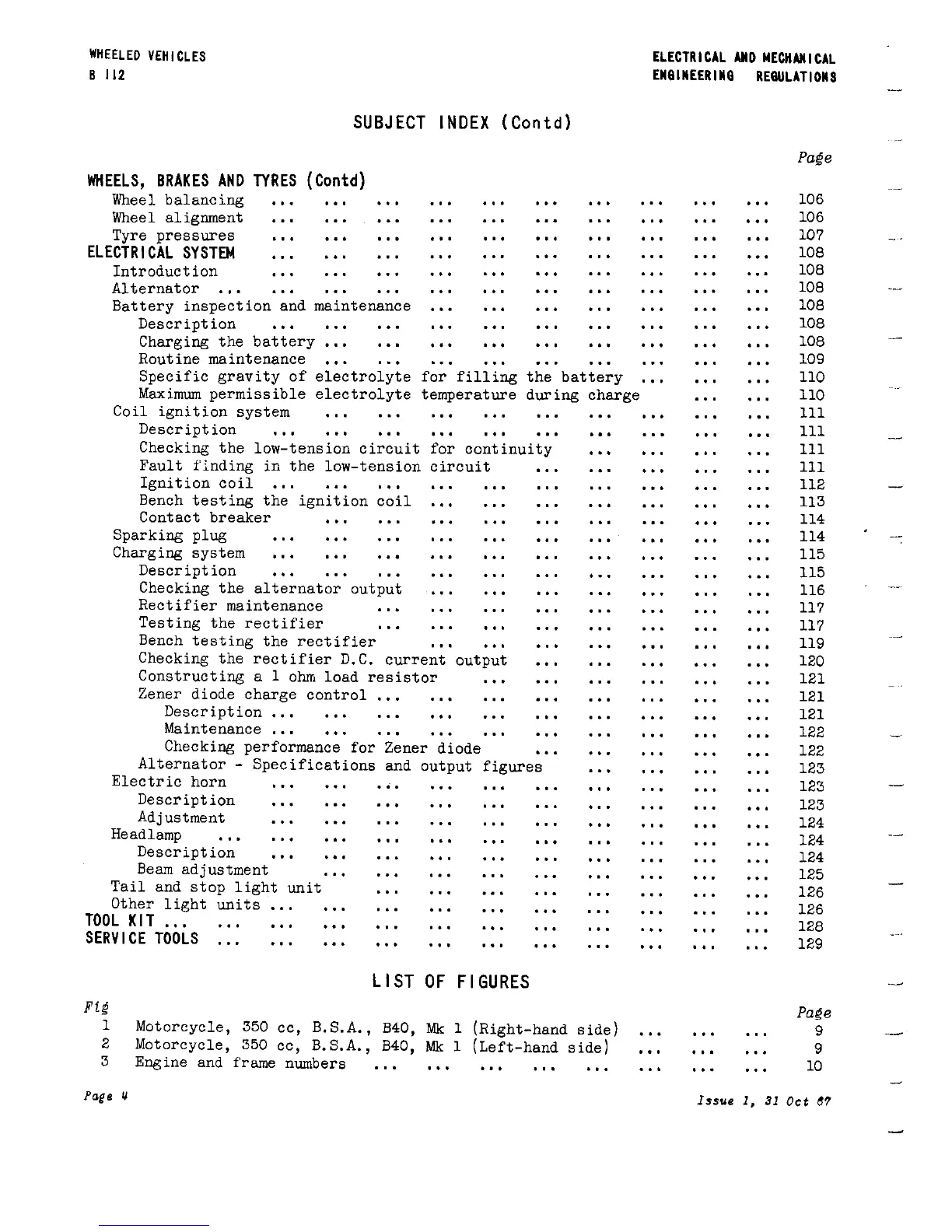 WHEELED VEHICLES
B 112

ELECTRICAL AND MECHANICAL
ENGINEERING REGULATIONS

SUBJECT INDEX (Contd)

Page

WHEELS, BRAKES AND TYRES (Contd)
Wheel balancing ... ... ... ... ... ... ... ... ... ... 106
Wheel alignment ... ... ... ... ... ... ... ... ... ... 106
Tyre pressures ... ... ... ... ... ... ... ... ... ... 107
ELECTRICAL SYSTEM ... ... ... ... ... ... ... ... ... ... 108
Introduction ... ... ... ... ... ... ... ... ... ... 108
Alternator ... ... ... ... ... ... ... ... ... ... ... 108
Battery inspection and maintenance ... ... ... ... ... ... ... 108
Description ... ... ... ... ... ... ... ... ... ... 108
Charging the battery ... ... ... ... ... ... ... ... ... 108
Routine maintenance ... ... ... ... ... ... ... ... ... 109
Specific gravity of electrolyte for filling the battery ... ... ... 110
Maximum permissible electrolyte temperature during charge ... ... 110
Coil ignition system ... ... ... ... ... ... ... ... ... 111
Description ... ... ... ... ... ... ... ... ... ... 111
Checking the low-tension circuit for continuity ... ... ... ... 111
Fault finding in the low-tension circuit ... ... ... ... ... 111
Ignition coil ... ... ... ... ... ... ... ... ... ... 112
Bench testing the ignition coil ... ... ... ... ... ... ... 113
Contact breaker ... ... ... ... ... ... ... ... ... 114
Sparking plug ... ... ... ... ... ... ... ... ... ... 114
Charging system ... ... ... ... ... ... ... ... ... ... 115
Description ... ... ... ... ... ... ... ... ... ... 115
Checking the alternator output ... ... ... ... ... ... ... 116
Rectifier maintenance ... ... ... ... ... ... ... ... 117
Testing the rectifier ... ... ... ... ... ... ... ... 117
Bench testing the rectifier ... ... ... ... ... ... ... 119
Checking the rectifier D.C. current output ... ... ... ... ... 120
Constructing a 1 ohm load resistor ... ... ... ... ... ... 121
Zener diode charge control ... ... ... ... ... ... ... ... 121
Description ... ... ... ... ... ... ... ... ... ... 121
Maintenance ... ... ... ... ... ... ... ... ... ... 122
Checking performance for Zener diode ... ... ... ... ... 122
Alternator - Specifications and output figures ... ... ... ... 123
Electric horn ... ... ... ... ... ... ... ... ... ... 123
Description ... ... ... ... ... ... ... ... ... ... 123
Adjustment ... ... ... ... ... ... ... ... ... ... 124
Headlamp ... ... ... ... ... ... ... ... ... ... ... 124
Description ... ... ... ... ... ... ... ... ... ... 124
Beam adjustment ... ... ... ... ... ... ... ... ... 125
Tail and stop light unit ... ... ... ... ... ... ... ... 126
Other light units ... ... ... ... ... ... ... ... ... ... 126
TOOL KIT ... ... ... ... ... ... ... ... ... ... ... ... 128
SERVICE TOOLS ... ... ... ... ... ... ... ... ... ... ... 129

LIST OF FIGURES

Fig
Page
1 Motorcycle, 350 cc, B.S.A., B40, Mk 1 (Right-hand side) ... ... ... 9
2 Motorcycle, 350 cc, B.S.A., B40, Mk 1 (Left-hand side) ... ... ... 9
3 Engine and frame numbers ... ... ... ... ... ... ... ... 10

Page 4

Issue 1, 31 Oct 67